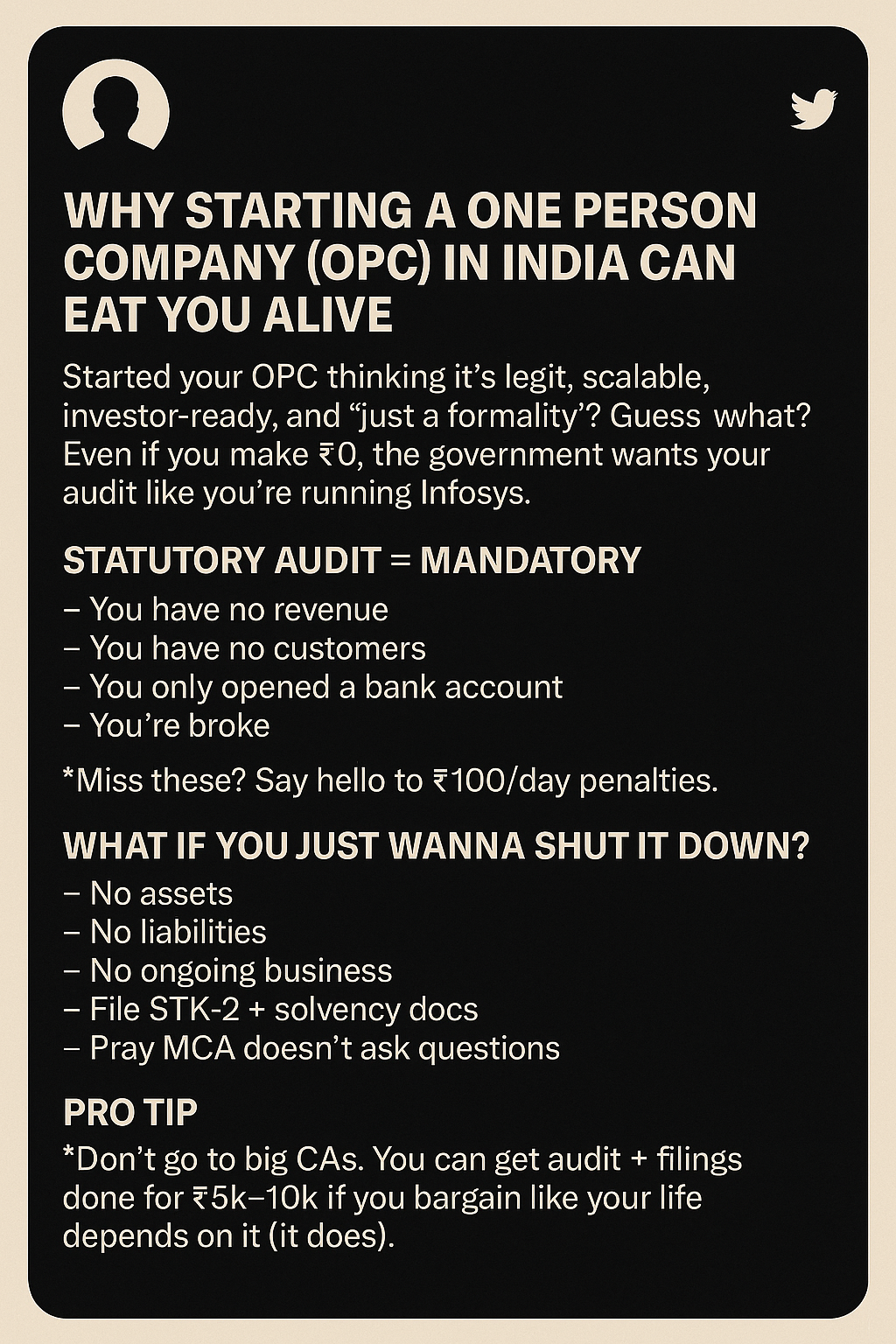 WHY STARTING A ONE PERSON COMPANY (OPC) IN INDIA CAN EAT YOU ALIVE

Started your OPC thinking it's legit, scalable, investor-ready, and "just a formality'? Guess what? Even if you make ₹0, the government wants your audit like you're running Infosys.

STATUTORY AUDIT = MANDATORY

– You have no revenue
– You have no customers
– You only opened a bank account
– You're broke

*Miss these? Say hello to ₹100/day penalties.

WHAT IF YOU JUST WANNA SHUT IT DOWN?

– No assets
– No liabilities
– No ongoing business
– File STK-2 + solvency docs
– Pray MCA doesn't ask questions

PRO TIP

*Don't go to big CAs. You can get audit + filings done for ₹5k–10k if you bargain like your life depends on it (it does).